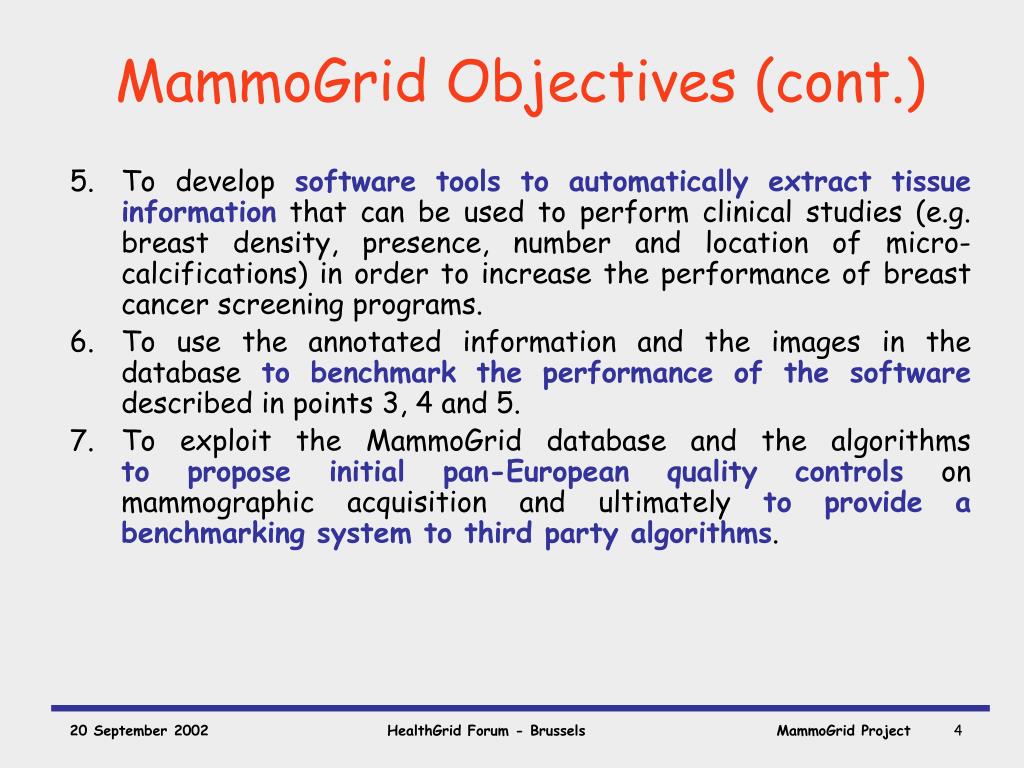 MammoGrid Objectives (cont.)

5. To develop software tools to automatically extract tissue information that can be used to perform clinical studies (e.g. breast density, presence, number and location of micro-calcifications) in order to increase the performance of breast cancer screening programs.

6. To use the annotated information and the images in the database to benchmark the performance of the software described in points 3, 4 and 5.

7. To exploit the MammoGrid database and the algorithms to propose initial pan-European quality controls on mammographic acquisition and ultimately to provide a benchmarking system to third party algorithms.

20 September 2002

HealthGrid Forum - Brussels

MammoGrid Project

4